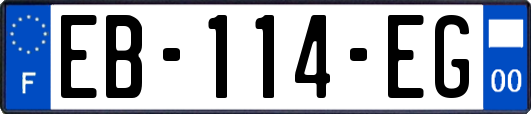 F

EB-114-EG

00